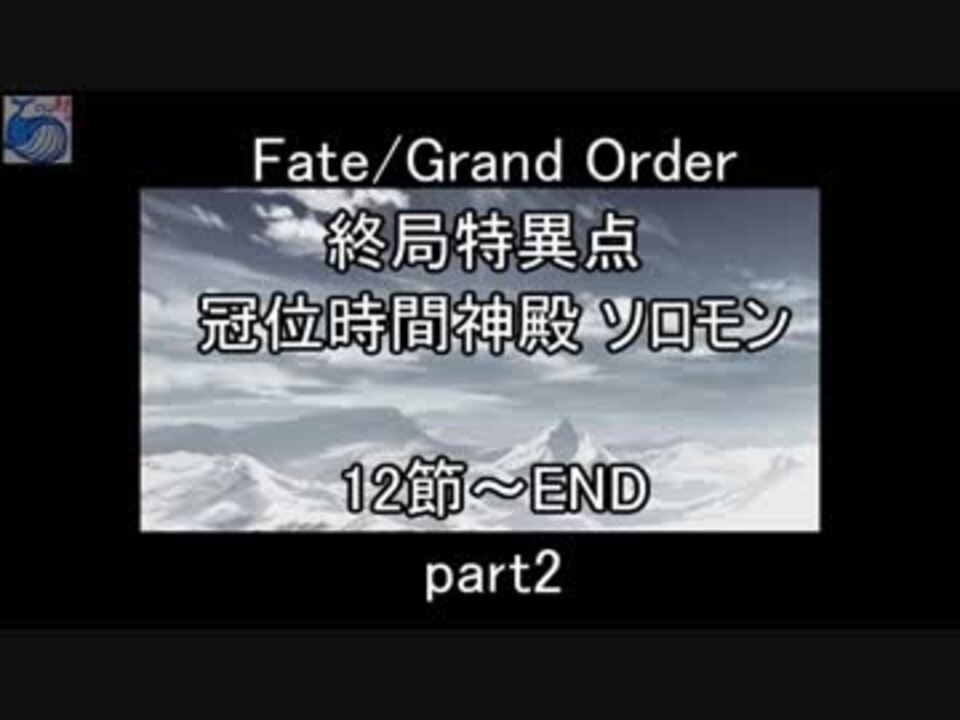 Fate/Grand Order

終局特異点
冠位時間神殿 ソロモン

12節～END

part2